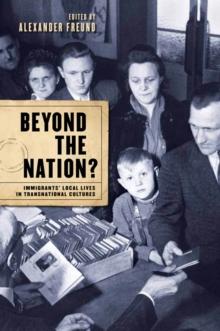 EDITED BY
ALEXANDER FREUND

BEYOND THE NATION?

IMMIGRANTS' LOCAL LIVES IN TRANSNATIONAL CULTURES